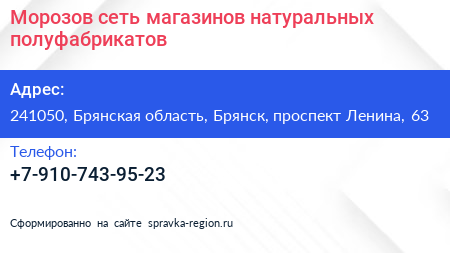 Морозов сеть магазинов натуральных полуфабрикатов

Адрес:

241050, Брянская область, Брянск, проспект Ленина, 63

Телефон:

+7-910-743-95-23

Сформированно на сайте spravka-region.ru